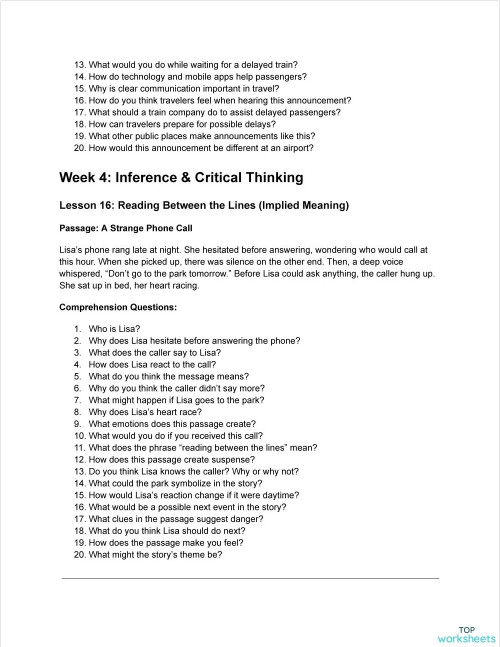 13. What would you do while waiting for a delayed train?
14. How do technology and mobile apps help passengers?
15. Why is clear communication important in travel?
16. How do you think travelers feel when hearing this announcement?
17. What should a train company do to assist delayed passengers?
18. How can travelers prepare for possible delays?
19. What other public places make announcements like this?
20. How would this announcement be different at an airport?

Week 4: Inference & Critical Thinking

Lesson 16: Reading Between the Lines (Implied Meaning)

Passage: A Strange Phone Call

Lisa's phone rang late at night. She hesitated before answering, wondering who would call at this hour. When she picked up, there was silence on the other end. Then, a deep voice whispered, "Don't go to the park tomorrow." Before Lisa could ask anything, the caller hung up. She sat up in bed, her heart racing.

Comprehension Questions:

1. Who is Lisa?
2. Why does Lisa hesitate before answering the phone?
3. What does the caller say to Lisa?
4. How does Lisa react to the call?
5. What do you think the message means?
6. Why do you think the caller didn't say more?
7. What might happen if Lisa goes to the park?
8. Why does Lisa's heart race?
9. What emotions does this passage create?
10. What would you do if you received this call?
11. What does the phrase "reading between the lines" mean?
12. How does this passage create suspense?
13. Do you think Lisa knows the caller? Why or why not?
14. What could the park symbolize in the story?
15. How would Lisa's reaction change if it were daytime?
16. What would be a possible next event in the story?
17. What clues in the passage suggest danger?
18. What do you think Lisa should do next?
19. How does the passage make you feel?
20. What might the story's theme be?

TOP worksheets